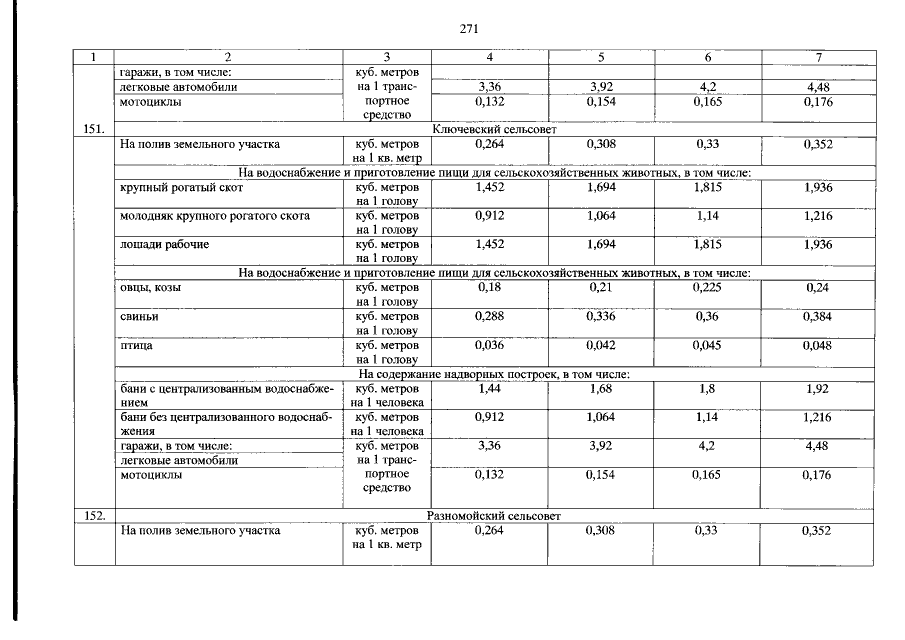 271

| 1 | 2 | 3 | 4 | 5 | 6 | 7 |
|---|---|---|---|---|---|---|
| | гаражи, в том числе: | куб. метров на 1 транспортное средство | | | | |
| | легковые автомобили | | 3,36 | 3,92 | 4,2 | 4,48 |
| | мотоциклы | | 0,132 | 0,154 | 0,165 | 0,176 |
| 151. | Ключевский сельсовет | | | | | |
| | На полив земельного участка | куб. метров на 1 кв. метр | 0,264 | 0,308 | 0,33 | 0,352 |
| | На водоснабжение и приготовление пищи для сельскохозяйственных животных, в том числе: | | | | | |
| | крупный рогатый скот | куб. метров на 1 голову | 1,452 | 1,694 | 1,815 | 1,936 |
| | молодняк крупного рогатого скота | куб. метров на 1 голову | 0,912 | 1,064 | 1,14 | 1,216 |
| | лошади рабочие | куб. метров на 1 голову | 1,452 | 1,694 | 1,815 | 1,936 |
| | На водоснабжение и приготовление пищи для сельскохозяйственных животных, в том числе: | | | | | |
| | овцы, козы | куб. метров на 1 голову | 0,18 | 0,21 | 0,225 | 0,24 |
| | свиньи | куб. метров на 1 голову | 0,288 | 0,336 | 0,36 | 0,384 |
| | птица | куб. метров на 1 голову | 0,036 | 0,042 | 0,045 | 0,048 |
| | На содержание надворных построек, в том числе: | | | | | |
| | бани с централизованным водоснабжением | куб. метров на 1 человека | 1,44 | 1,68 | 1,8 | 1,92 |
| | бани без централизованного водоснабжения | куб. метров на 1 человека | 0,912 | 1,064 | 1,14 | 1,216 |
| | гаражи, в том числе: легковые автомобили | куб. метров на 1 транспортное средство | 3,36 | 3,92 | 4,2 | 4,48 |
| | мотоциклы | | 0,132 | 0,154 | 0,165 | 0,176 |
| 152. | Разномойский сельсовет | | | | | |
| | На полив земельного участка | куб. метров на 1 кв. метр | 0,264 | 0,308 | 0,33 | 0,352 |